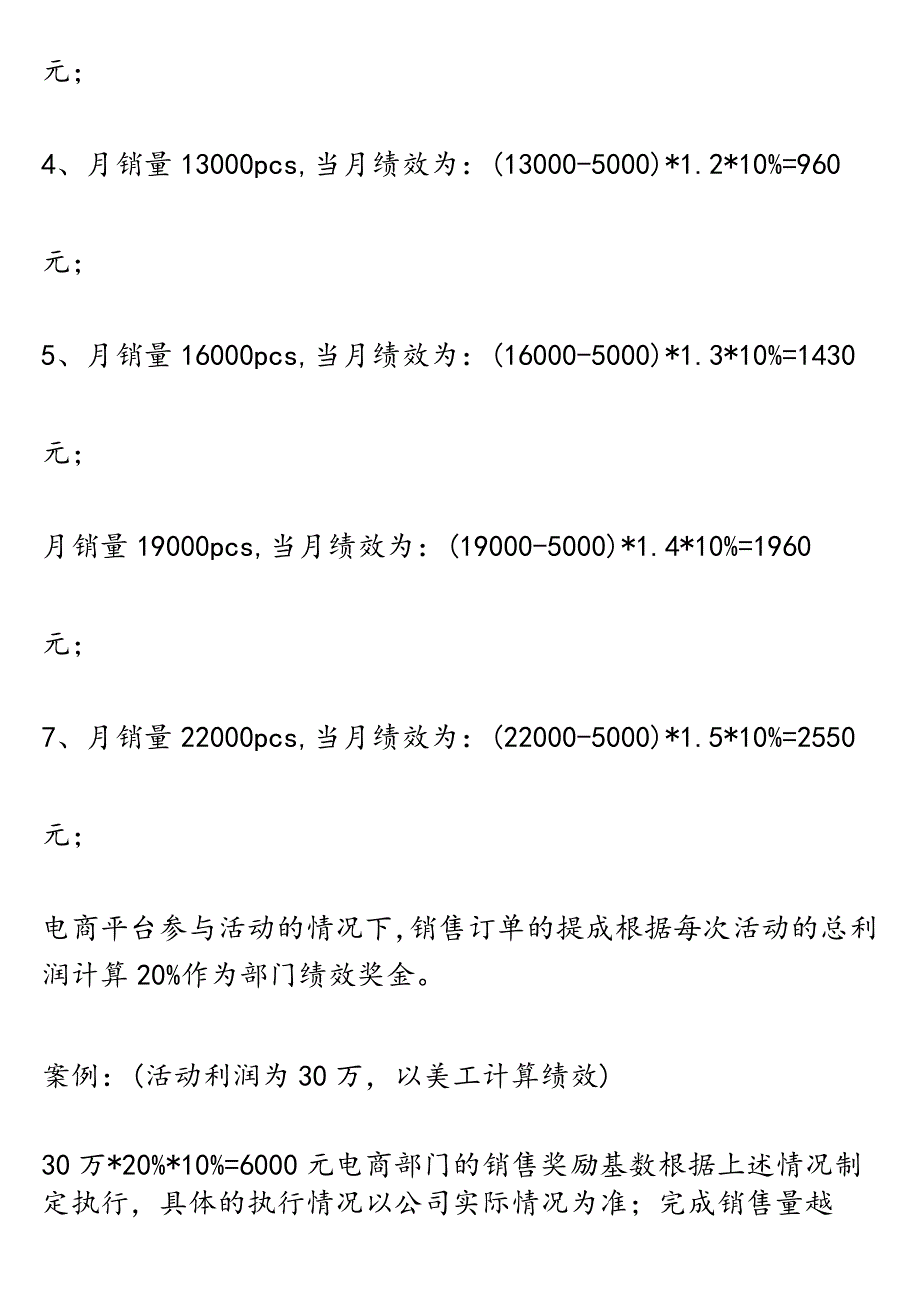 元；

4、月销量 13000pcs,当月绩效为：(13000-5000)*1.2*10%=960

元；

5、月销量 16000pcs,当月绩效为：(16000-5000)*1.3*10%=1430

元；

月销量 19000pcs,当月绩效为：(19000-5000)*1.4*10%=1960

元；

7、月销量 22000pcs,当月绩效为：(22000-5000)*1.5*10%=2550

元；

电商平台参与活动的情况下,销售订单的提成根据每次活动的总利润计算 20%作为部门绩效奖金。

案例：(活动利润为 30 万，以美工计算绩效)

30 万*20%*10%=6000 元电商部门的销售奖励基数根据上述情况制定执行，具体的执行情况以公司实际情况为准；完成销售量越